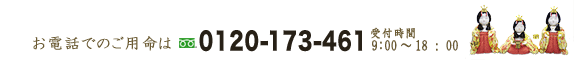 お電話でのご用命は 0120-173-461 受付時間 9:00～18：00